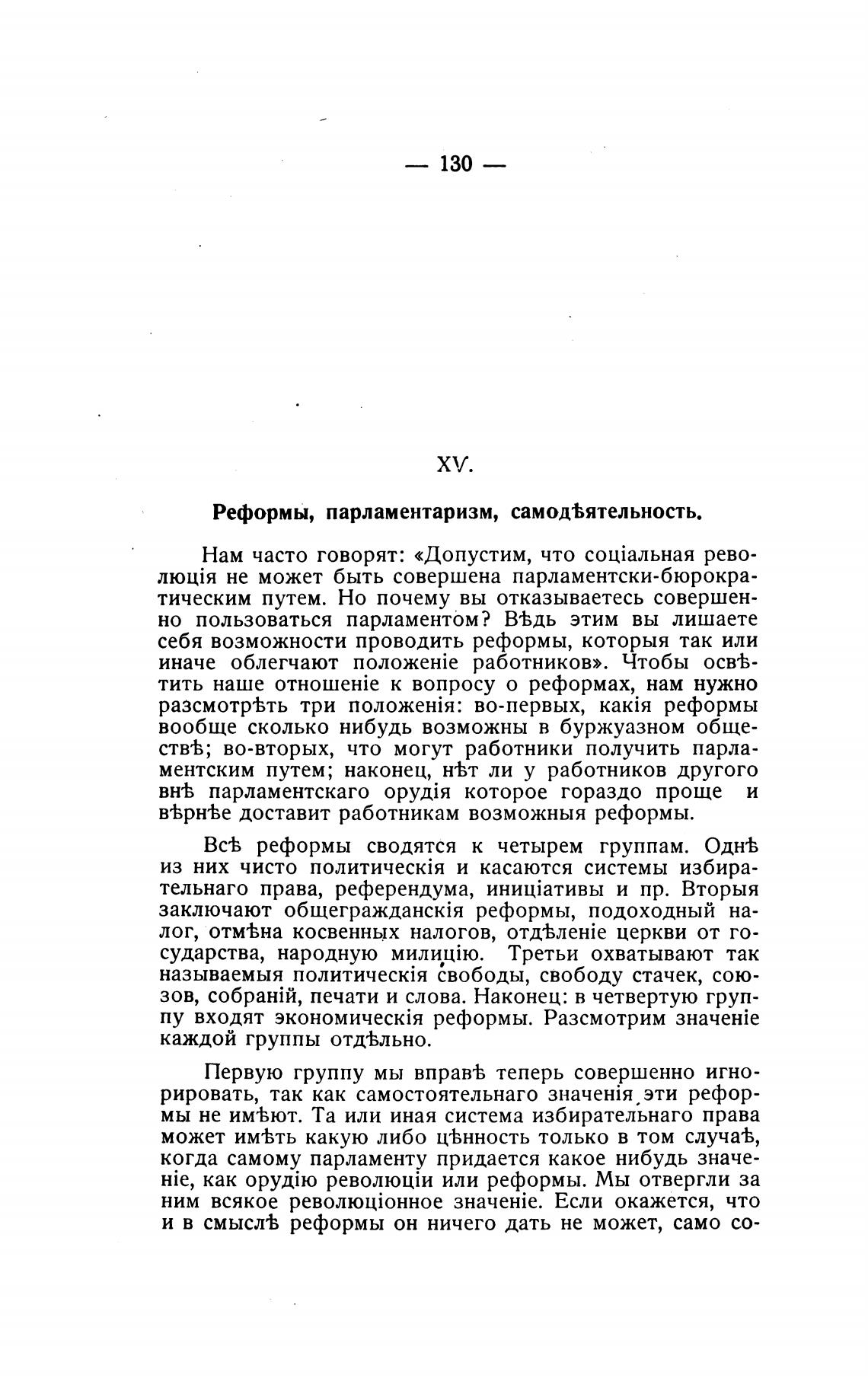 — 130 —

XV.

Реформы, парламентаризм, самодѣятельность.

Нам часто говорят: «Допустим, что соціальная революція не может быть совершена парламентски-бюрократическим путем. Но почему вы отказываетесь совершенно пользоваться парламентом? Вѣдь этим вы лишаете себя возможности проводить реформы, которыя так или иначе облегчают положеніе работников». Чтобы освѣтить наше отношеніе к вопросу о реформах, нам нужно разсмотрѣть три положенія: во-первых, какія реформы вообще сколько нибудь возможны в буржуазном обществѣ; во-вторых, что могут работники получить парламентским путем; наконец, нѣт ли у работников другого внѣ парламентскаго орудія которое гораздо проще и вѣрнѣе доставит работникам возможныя реформы.

Всѣ реформы сводятся к четырем группам. Однѣ из них чисто политическія и касаются системы избирательнаго права, референдума, иниціативы и пр. Вторыя заключают общегражданскія реформы, подоходный налог, отмѣна косвенных налогов, отдѣленіе церкви от государства, народную милицію. Третьи охватывают так называемыя политическія свободы, свободу стачек, союзов, собраній, печати и слова. Наконец: в четвертую группу входят экономическія реформы. Разсмотрим значеніе каждой группы отдѣльно.

Первую группу мы вправѣ теперь совершенно игнорировать, так как самостоятельнаго значенія эти реформы не имѣют. Та или иная система избирательнаго права может имѣть какую либо цѣнность только в том случаѣ, когда самому парламенту придается какое нибудь значеніе, как орудію революціи или реформы. Мы отвергли за ним всякое революціонное значеніе. Если окажется, что и в смыслѣ реформы он ничего дать не может, само со-